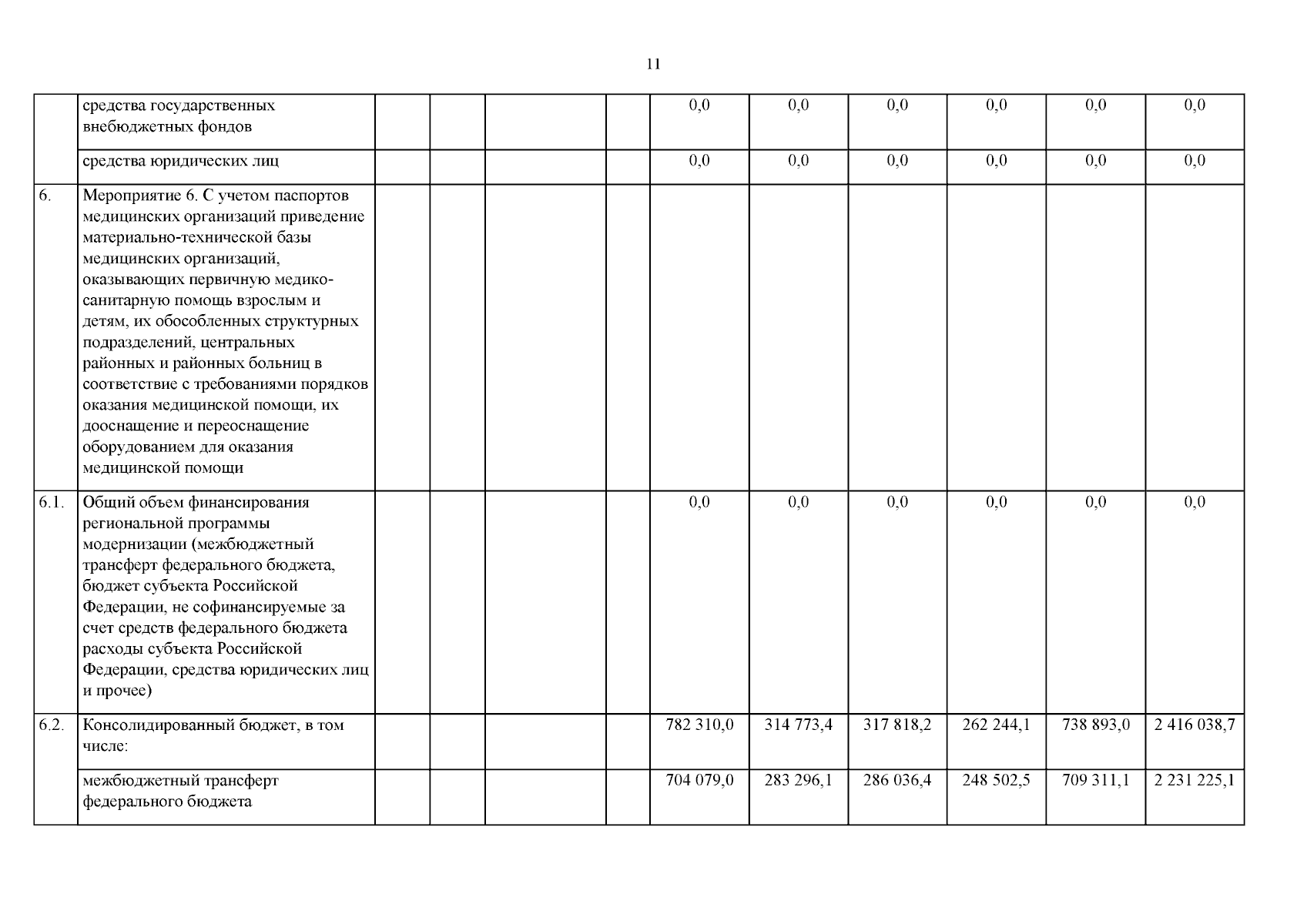 11

| | | | | | | | | | | | |
|---|---|---|---|---|---|---|---|---|---|---|---|
| | средства государственных внебюджетных фондов | | | | | 0,0 | 0,0 | 0,0 | 0,0 | 0,0 | 0,0 |
| | средства юридических лиц | | | | | 0,0 | 0,0 | 0,0 | 0,0 | 0,0 | 0,0 |
| 6. | Мероприятие 6. С учетом паспортов медицинских организаций приведение материально-технической базы медицинских организаций, оказывающих первичную медико-санитарную помощь взрослым и детям, их обособленных структурных подразделений, центральных районных и районных больниц в соответствие с требованиями порядков оказания медицинской помощи, их дооснащение и переоснащение оборудованием для оказания медицинской помощи | | | | | | | | | | |
| 6.1. | Общий объем финансирования региональной программы модернизации (межбюджетный трансферт федерального бюджета, бюджет субъекта Российской Федерации, не софинансируемые за счет средств федерального бюджета расходы субъекта Российской Федерации, средства юридических лиц и прочее) | | | | | 0,0 | 0,0 | 0,0 | 0,0 | 0,0 | 0,0 |
| 6.2. | Консолидированный бюджет, в том числе: | | | | | 782 310,0 | 314 773,4 | 317 818,2 | 262 244,1 | 738 893,0 | 2 416 038,7 |
| | межбюджетный трансферт федерального бюджета | | | | | 704 079,0 | 283 296,1 | 286 036,4 | 248 502,5 | 709 311,1 | 2 231 225,1 |